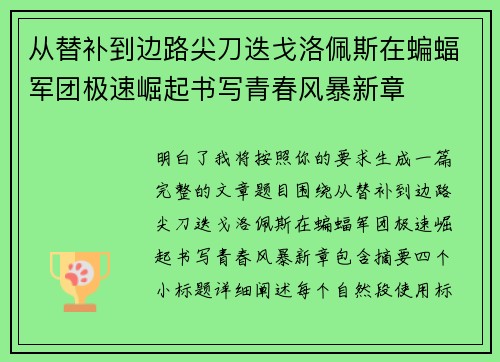 从替补到边路尖刀迭戈洛佩斯在蝙蝠军团极速崛起书写青春风暴新章

明白了我将按照你的要求生成一篇完整的文章题目围绕从替补到边路尖刀迭戈洛佩斯在蝙蝠军团极速崛起书写青春风暴新章包含摘要四个小标题详细阐述每个自然段使用标